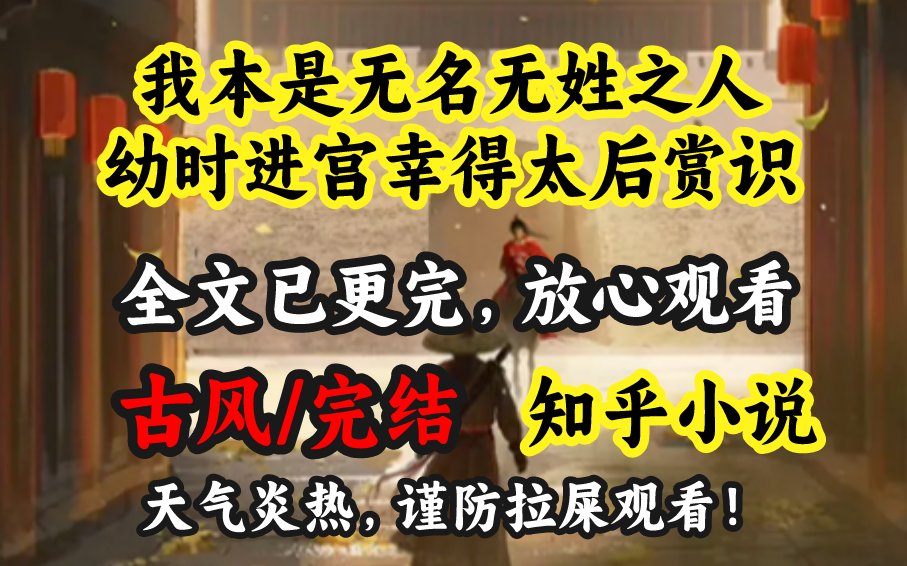 我本是无名无姓之人
幼时进宫幸得太后赏识

全文已更完，放心观看

古风/完结 知乎小说

天气炎热，谨防拉屎观看！